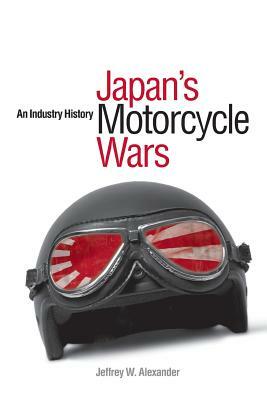 Japan's Motorcycle Wars

An Industry History

Jeffrey W. Alexander